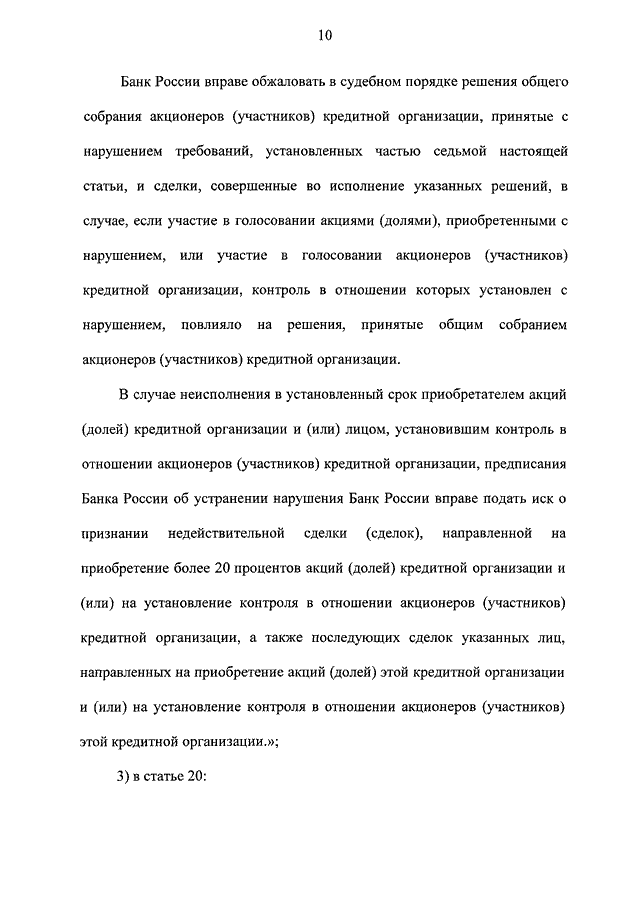 10

Банк России вправе обжаловать в судебном порядке решения общего собрания акционеров (участников) кредитной организации, принятые с нарушением требований, установленных частью седьмой настоящей статьи, и сделки, совершенные во исполнение указанных решений, в случае, если участие в голосовании акциями (долями), приобретенными с нарушением, или участие в голосовании акционеров (участников) кредитной организации, контроль в отношении которых установлен с нарушением, повлияло на решения, принятые общим собранием акционеров (участников) кредитной организации.

В случае неисполнения в установленный срок приобретателем акций (долей) кредитной организации и (или) лицом, установившим контроль в отношении акционеров (участников) кредитной организации, предписания Банка России об устранении нарушения Банк России вправе подать иск о признании недействительной сделки (сделок), направленной на приобретение более 20 процентов акций (долей) кредитной организации и (или) на установление контроля в отношении акционеров (участников) кредитной организации, а также последующих сделок указанных лиц, направленных на приобретение акций (долей) этой кредитной организации и (или) на установление контроля в отношении акционеров (участников) этой кредитной организации.»;

3) в статье 20: